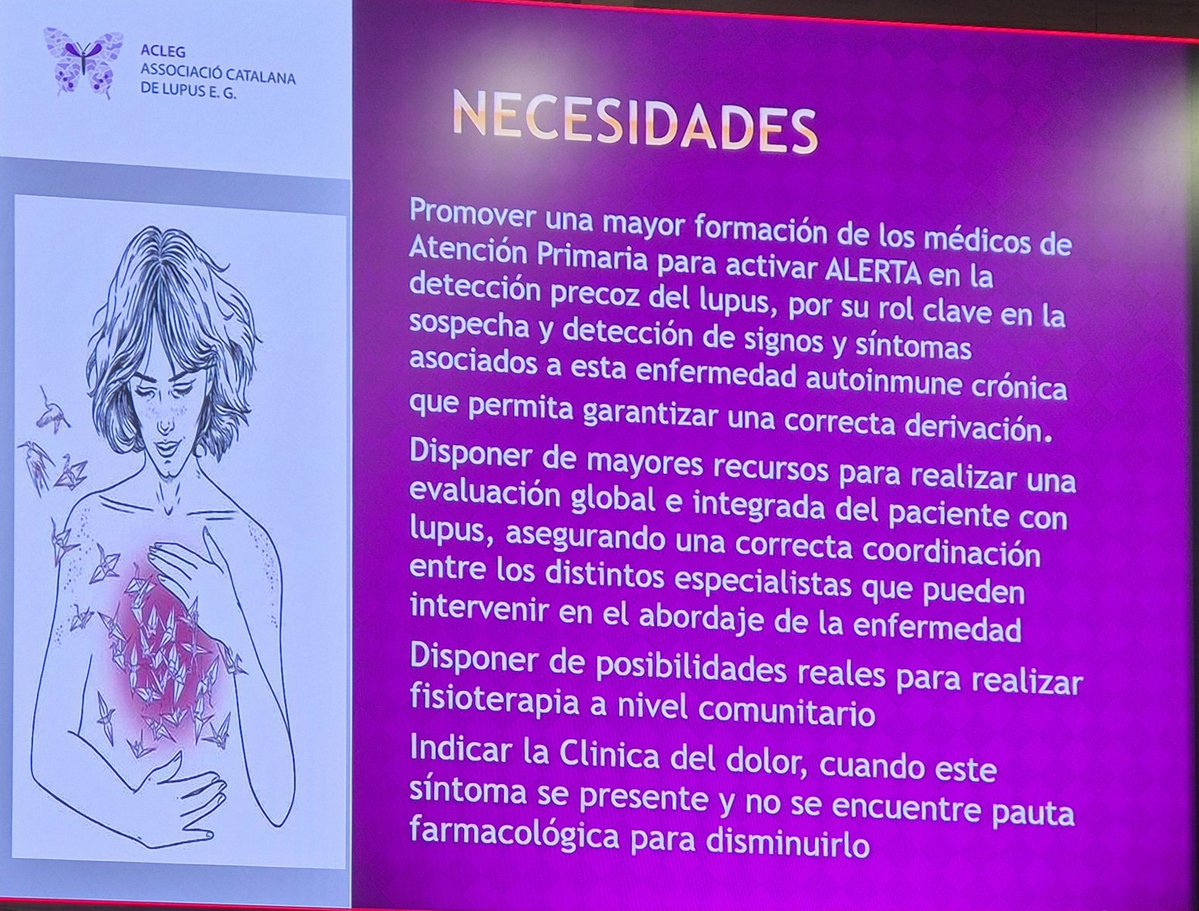 ACLEG
ASSOCIACIÓ CATALANA
DE LUPUS E. G.

NECESIDADES

Promover una mayor formación de los médicos de Atención Primaria para activar ALERTA en la detección precoz del lupus, por su rol clave en la sospecha y detección de signos y síntomas asociados a esta enfermedad autoinmune crónica que permita garantizar una correcta derivación.

Disponer de mayores recursos para realizar una evaluación global e integrada del paciente con lupus, asegurando una correcta coordinación entre los distintos especialistas que pueden intervenir en el abordaje de la enfermedad

Disponer de posibilidades reales para realizar fisioterapia a nivel comunitario

Indicar la Clinica del dolor, cuando este síntoma se presente y no se encuentre pauta farmacológica para disminuirlo